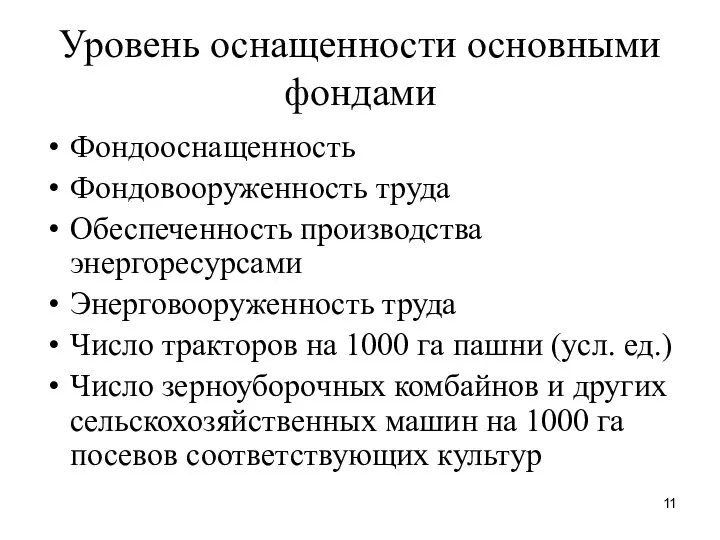 Уровень оснащенности основными фондами

• Фондооснащенность
• Фондовооруженность труда
• Обеспеченность производства энергоресурсами
• Энерговооруженность труда
• Число тракторов на 1000 га пашни (усл. ед.)
• Число зерноуборочных комбайнов и других сельскохозяйственных машин на 1000 га посевов соответствующих культур

11